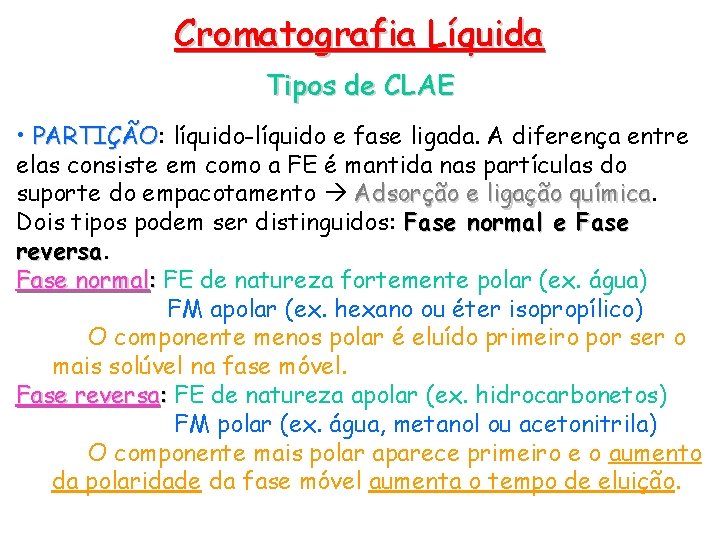 Cromatografia Líquida

Tipos de CLAE

• PARTIÇÃO: líquido-líquido e fase ligada. A diferença entre elas consiste em como a FE é mantida nas partículas do suporte do empacotamento → Adsorção e ligação química. Dois tipos podem ser distinguidos: Fase normal e Fase reversa.

Fase normal: FE de natureza fortemente polar (ex. água)
FM apolar (ex. hexano ou éter isopropílico)
O componente menos polar é eluído primeiro por ser o mais solúvel na fase móvel.

Fase reversa: FE de natureza apolar (ex. hidrocarbonetos)
FM polar (ex. água, metanol ou acetonitrila)
O componente mais polar aparece primeiro e o aumento da polaridade da fase móvel aumenta o tempo de eluição.